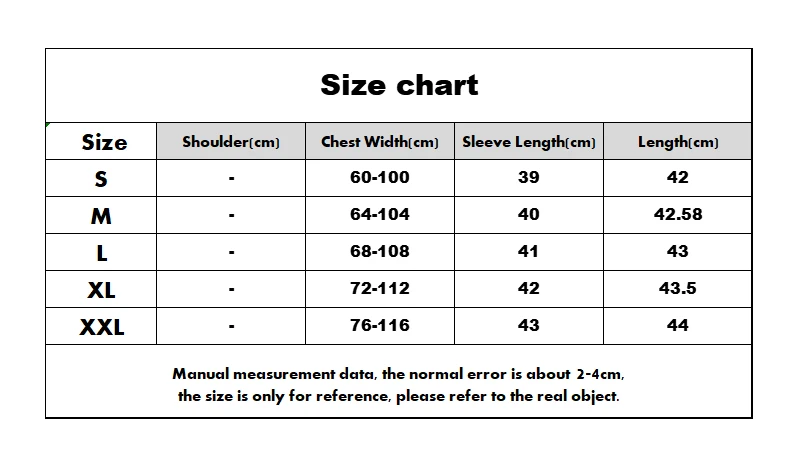 Size chart

| Size | Shoulder(cm) | Chest Width(cm) | Sleeve Length(cm) | Length(cm) |
|---|---|---|---|---|
| S | - | 60-100 | 39 | 42 |
| M | - | 64-104 | 40 | 42.58 |
| L | - | 68-108 | 41 | 43 |
| XL | - | 72-112 | 42 | 43.5 |
| XXL | - | 76-116 | 43 | 44 |

Manual measurement data, the normal error is about 2-4cm, the size is only for reference, please refer to the real object.